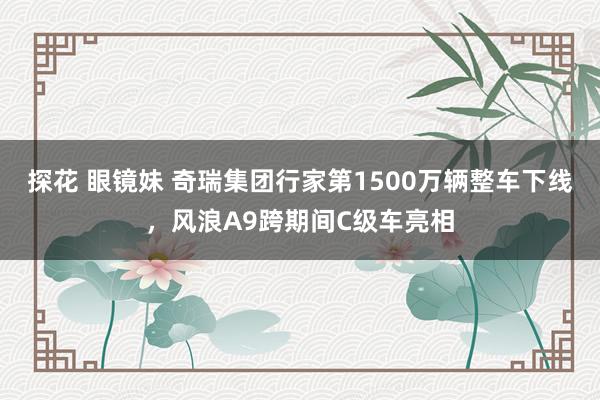 探花 眼镜妹 奇瑞集团行家第1500万辆整车下线，风浪A9跨期间C级车亮相